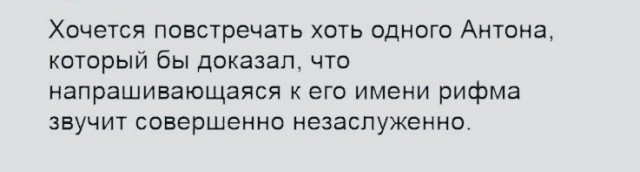 Хочется повстречать хоть одного Антона, который бы доказал, что напрашивающаяся к его имени рифма звучит совершенно незаслуженно.